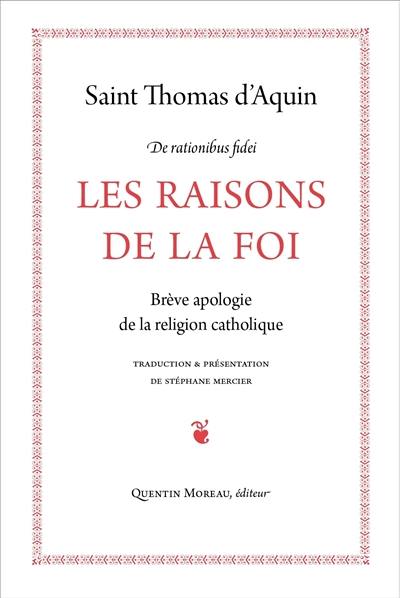 Saint Thomas d'Aquin

De rationibus fidei

LES RAISONS DE LA FOI

Brève apologie de la religion catholique

TRADUCTION & PRÉSENTATION DE STÉPHANE MERCIER

QUENTIN MOREAU, éditeur